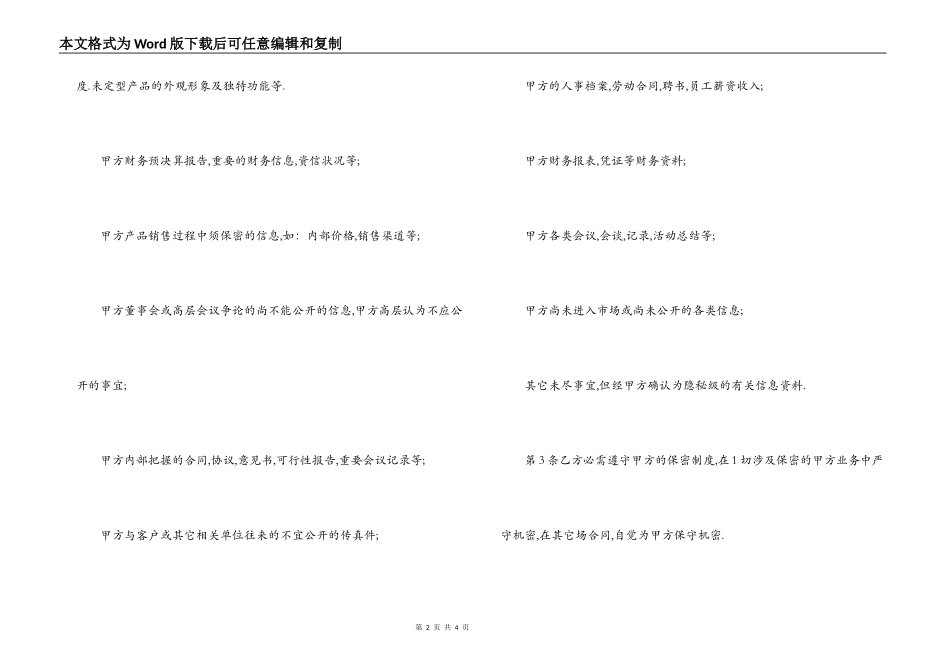 本文格式为Word版下载后可任意编辑和复制

度.未定型产品的外观形象及独特功能等.

甲方财务预决算报告,重要的财务信息,资信状况等;

甲方产品销售过程中须保密的信息,如：内部价格,销售渠道等;

甲方董事会或高层会议争论的尚不能公开的信息,甲方高层认为不应公开的事宜;

甲方内部把握的合同,协议,意见书,可行性报告,重要会议记录等;

甲方与客户或其它相关单位往来的不宜公开的传真件;

甲方的人事档案,劳动合同,聘书,员工薪资收入;

甲方财务报表,凭证等财务资料;

甲方各类会议,会谈,记录,活动总结等;

甲方尚未进入市场或尚未公开的各类信息;

其它未尽事宜,但经甲方确认为隐秘级的有关信息资料.

第3条乙方必需遵守甲方的保密制度,在1切涉及保密的甲方业务中严守机密,在其它场合同,自觉为甲方保守机密.

第 2 页 共 4 页